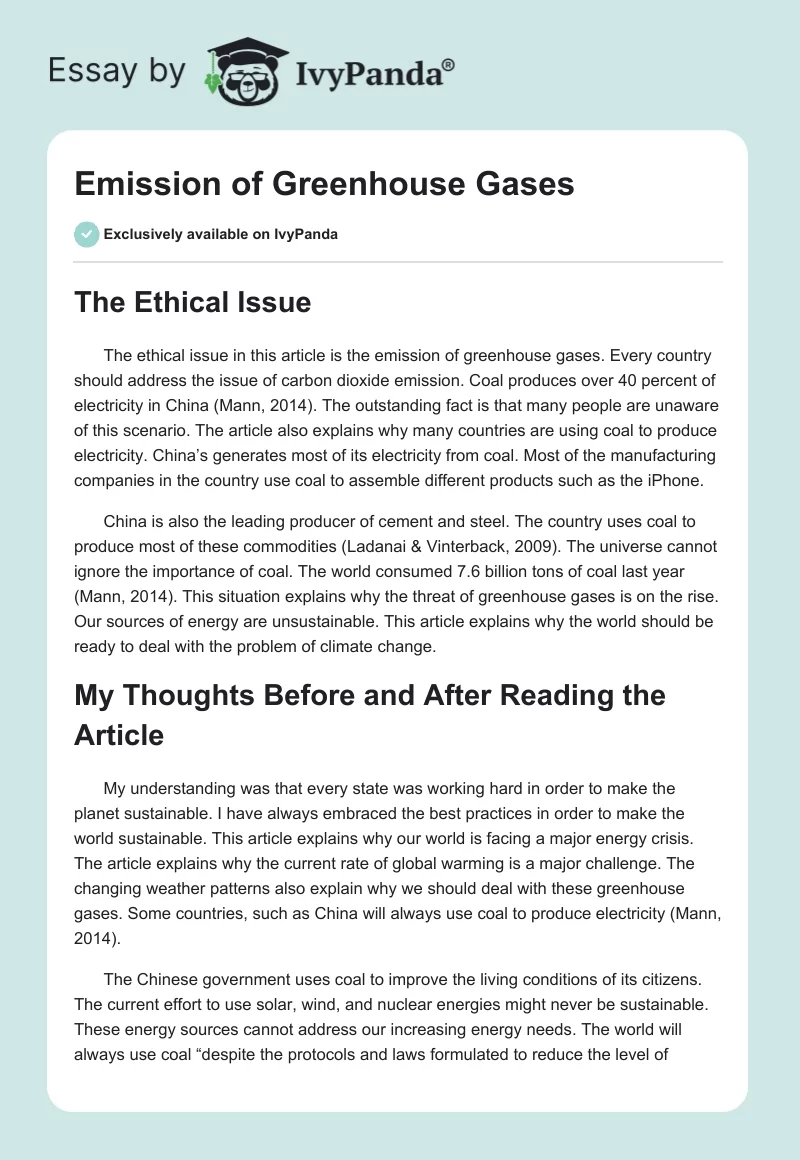 Essay by IvyPanda®

Emission of Greenhouse Gases

Exclusively available on IvyPanda

The Ethical Issue

The ethical issue in this article is the emission of greenhouse gases. Every country should address the issue of carbon dioxide emission. Coal produces over 40 percent of electricity in China (Mann, 2014). The outstanding fact is that many people are unaware of this scenario. The article also explains why many countries are using coal to produce electricity. China's generates most of its electricity from coal. Most of the manufacturing companies in the country use coal to assemble different products such as the iPhone.

China is also the leading producer of cement and steel. The country uses coal to produce most of these commodities (Ladanai & Vinterback, 2009). The universe cannot ignore the importance of coal. The world consumed 7.6 billion tons of coal last year (Mann, 2014). This situation explains why the threat of greenhouse gases is on the rise. Our sources of energy are unsustainable. This article explains why the world should be ready to deal with the problem of climate change.

My Thoughts Before and After Reading the Article

My understanding was that every state was working hard in order to make the planet sustainable. I have always embraced the best practices in order to make the world sustainable. This article explains why our world is facing a major energy crisis. The article explains why the current rate of global warming is a major challenge. The changing weather patterns also explain why we should deal with these greenhouse gases. Some countries, such as China will always use coal to produce electricity (Mann, 2014).

The Chinese government uses coal to improve the living conditions of its citizens. The current effort to use solar, wind, and nuclear energies might never be sustainable. These energy sources cannot address our increasing energy needs. The world will always use coal "despite the protocols and laws formulated to reduce the level of